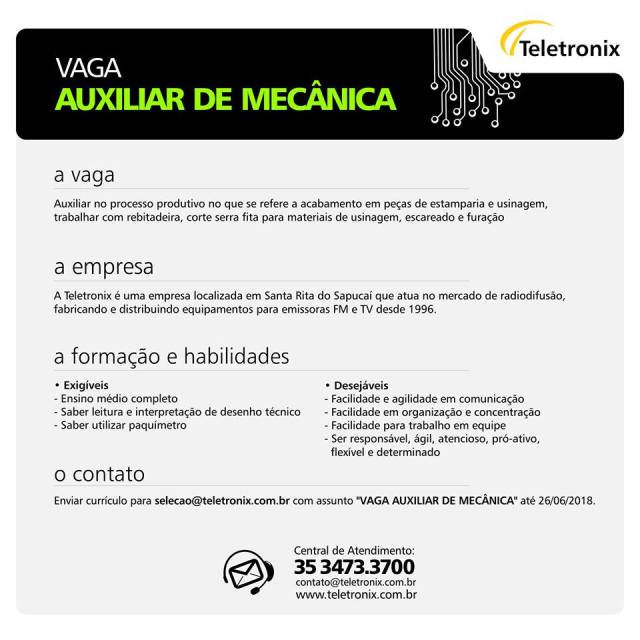 VAGA
AUXILIAR DE MECÂNICA

Teletronix

a vaga

Auxiliar no processo produtivo no que se refere a acabamento em peças de estamparia e usinagem, trabalhar com rebitadeira, corte serra fita para materiais de usinagem, escareado e furação

a empresa

A Teletronix é uma empresa localizada em Santa Rita do Sapucaí que atua no mercado de radiodifusão, fabricando e distribuindo equipamentos para emissoras FM e TV desde 1996.

a formação e habilidades

• Exigíveis
- Ensino médio completo
- Saber leitura e interpretação de desenho técnico
- Saber utilizar paquímetro

• Desejáveis
- Facilidade e agilidade em comunicação
- Facilidade em organização e concentração
- Facilidade para trabalho em equipe
- Ser responsável, ágil, atencioso, pró-ativo, flexível e determinado

o contato

Enviar currículo para selecao@teletronix.com.br com assunto "VAGA AUXILIAR DE MECÂNICA" até 26/06/2018.

Central de Atendimento:
35 3473.3700
contato@teletronix.com.br
www.teletronix.com.br